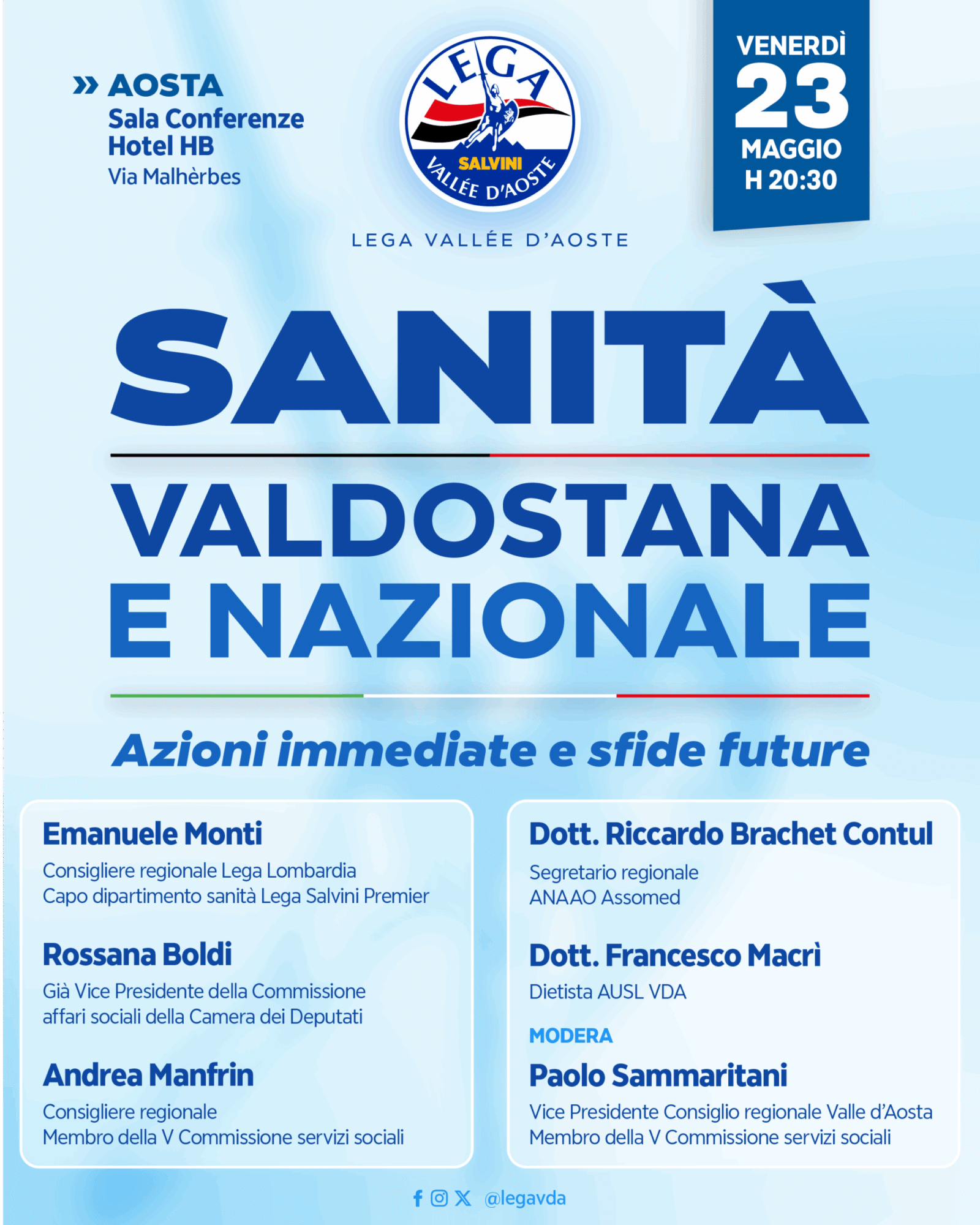 » AOSTA
Sala Conferenze
Hotel HB
Via Malhèrbes

LEGA
SALVINI
VALLÉE D'AOSTE

LEGA VALLÉE D'AOSTE

VENERDÌ
23
MAGGIO
H 20:30

SANITÀ
VALDOSTANA
E NAZIONALE

Azioni immediate e sfide future

Emanuele Monti
Consigliere regionale Lega Lombardia
Capo dipartimento sanità Lega Salvini Premier

Rossana Boldi
Già Vice Presidente della Commissione affari sociali della Camera dei Deputati

Andrea Manfrin
Consigliere regionale
Membro della V Commissione servizi sociali

Dott. Riccardo Brachet Contul
Segretario regionale
ANAAO Assomed

Dott. Francesco Macrì
Dietista AUSL VDA

MODERA
Paolo Sammaritani
Vice Presidente Consiglio regionale Valle d'Aosta
Membro della V Commissione servizi sociali

@legavda